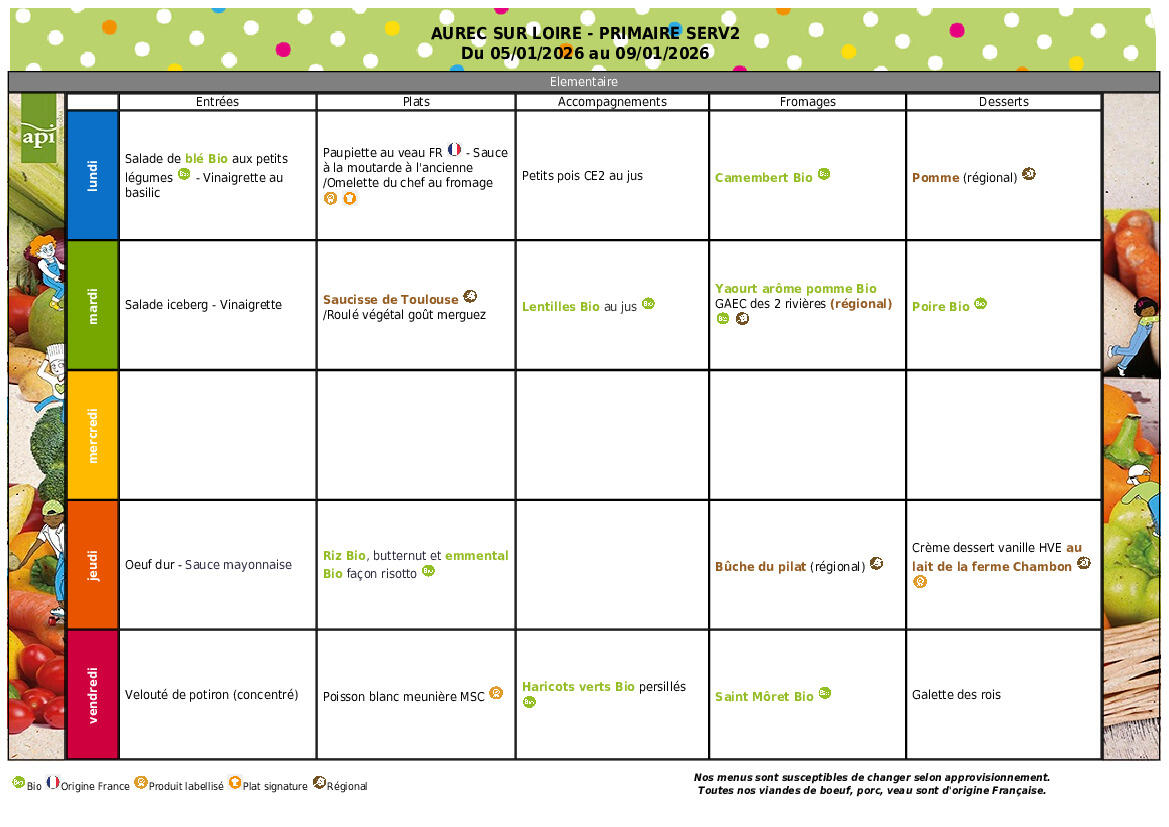 AUREC SUR LOIRE - PRIMAIRE SERV2
Du 05/01/2026 au 09/01/2026

Elementaire

api

| | Entrées | Plats | Accompagnements | Fromages | Desserts |
|---|---|---|---|---|---|
| lundi | Salade de blé Bio aux petits légumes - Vinaigrette au basilic | Paupiette au veau FR - Sauce à la moutarde à l'ancienne /Omelette du chef au fromage | Petits pois CE2 au jus | Camembert Bio | Pomme (régional) |
| mardi | Salade iceberg - Vinaigrette | Saucisse de Toulouse /Roulé végétal goût merguez | Lentilles Bio au jus | Yaourt arôme pomme Bio GAEC des 2 rivières (régional) | Poire Bio |
| mercredi | | | | | |
| jeudi | Oeuf dur - Sauce mayonnaise | Riz Bio, butternut et emmental Bio façon risotto | | Bûche du pilat (régional) | Crème dessert vanille HVE au lait de la ferme Chambon |
| vendredi | Velouté de potiron (concentré) | Poisson blanc meunière MSC | Haricots verts Bio persillés | Saint Môret Bio | Galette des rois |

Bio Origine France Produit labellisé Plat signature Régional

Nos menus sont susceptibles de changer selon approvisionnement.
Toutes nos viandes de boeuf, porc, veau sont d'origine Française.